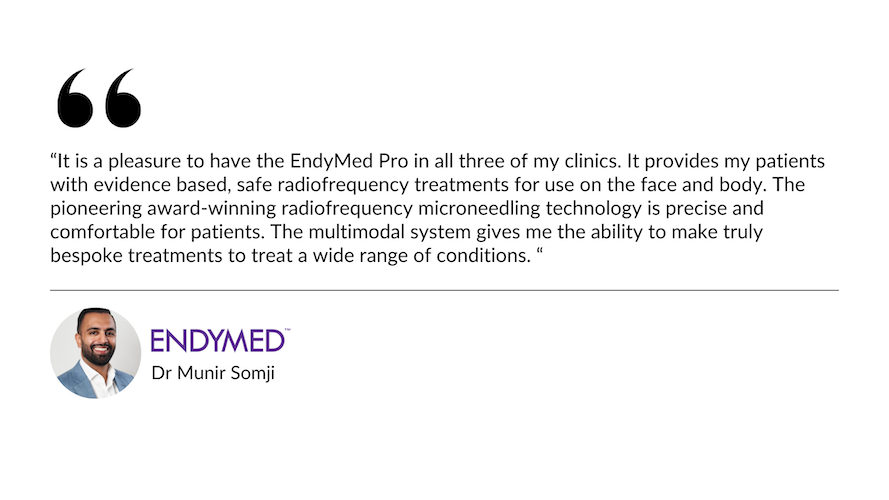 "It is a pleasure to have the EndyMed Pro in all three of my clinics. It provides my patients with evidence based, safe radiofrequency treatments for use on the face and body. The pioneering award-winning radiofrequency microneedling technology is precise and comfortable for patients. The multimodal system gives me the ability to make truly bespoke treatments to treat a wide range of conditions. "

ENDYMED™
Dr Munir Somji